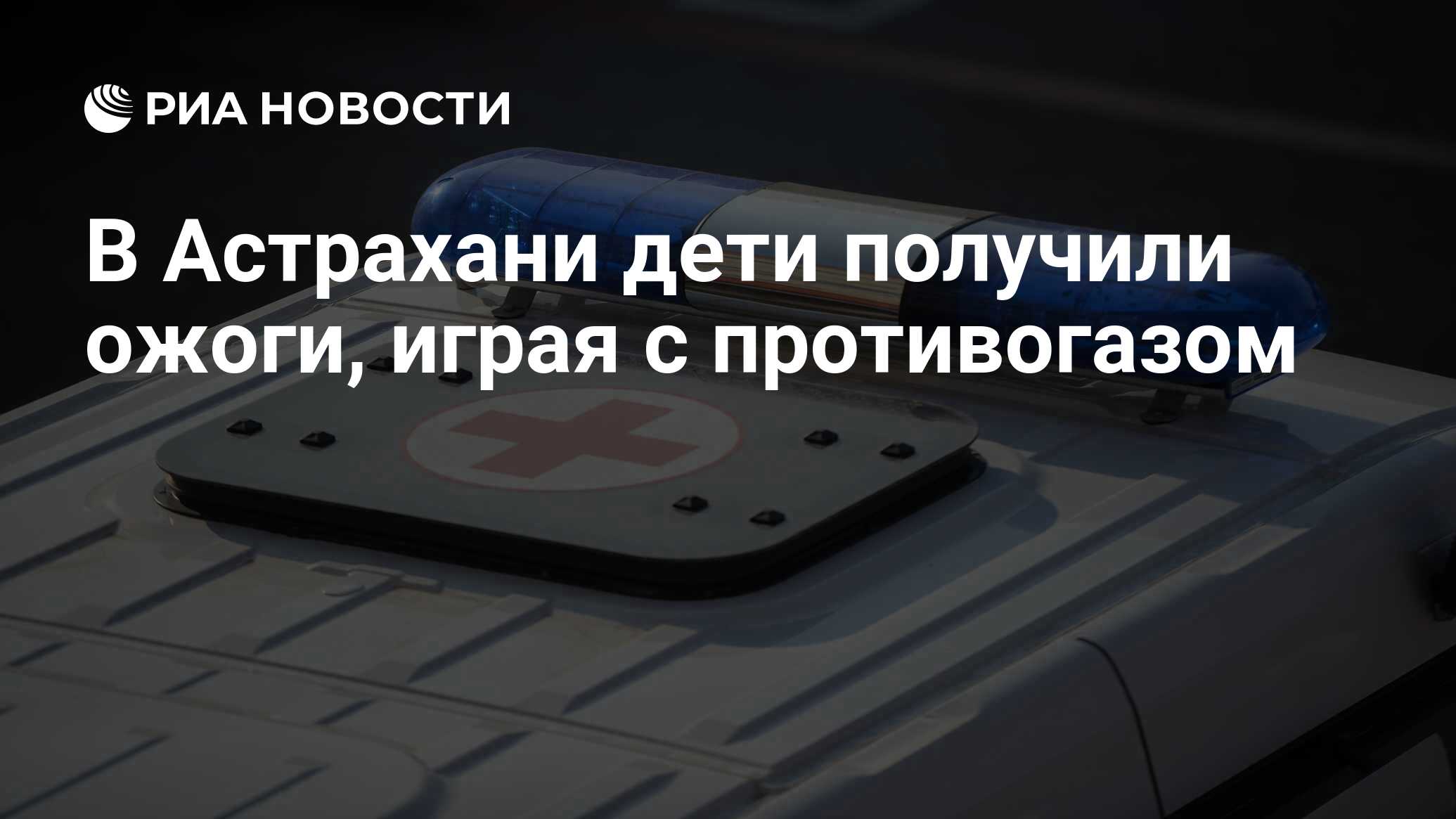 РИА НОВОСТИ

В Астрахани дети получили ожоги, играя с противогазом